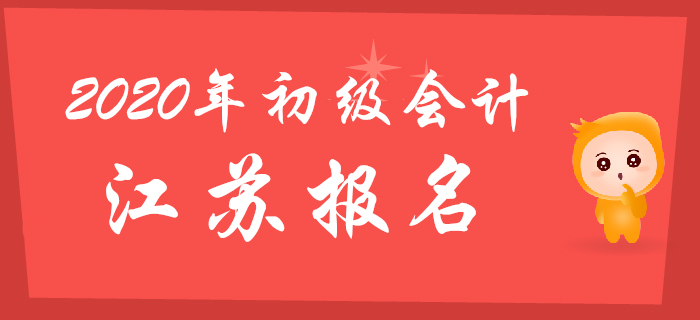 2020年初级会计

江苏报名